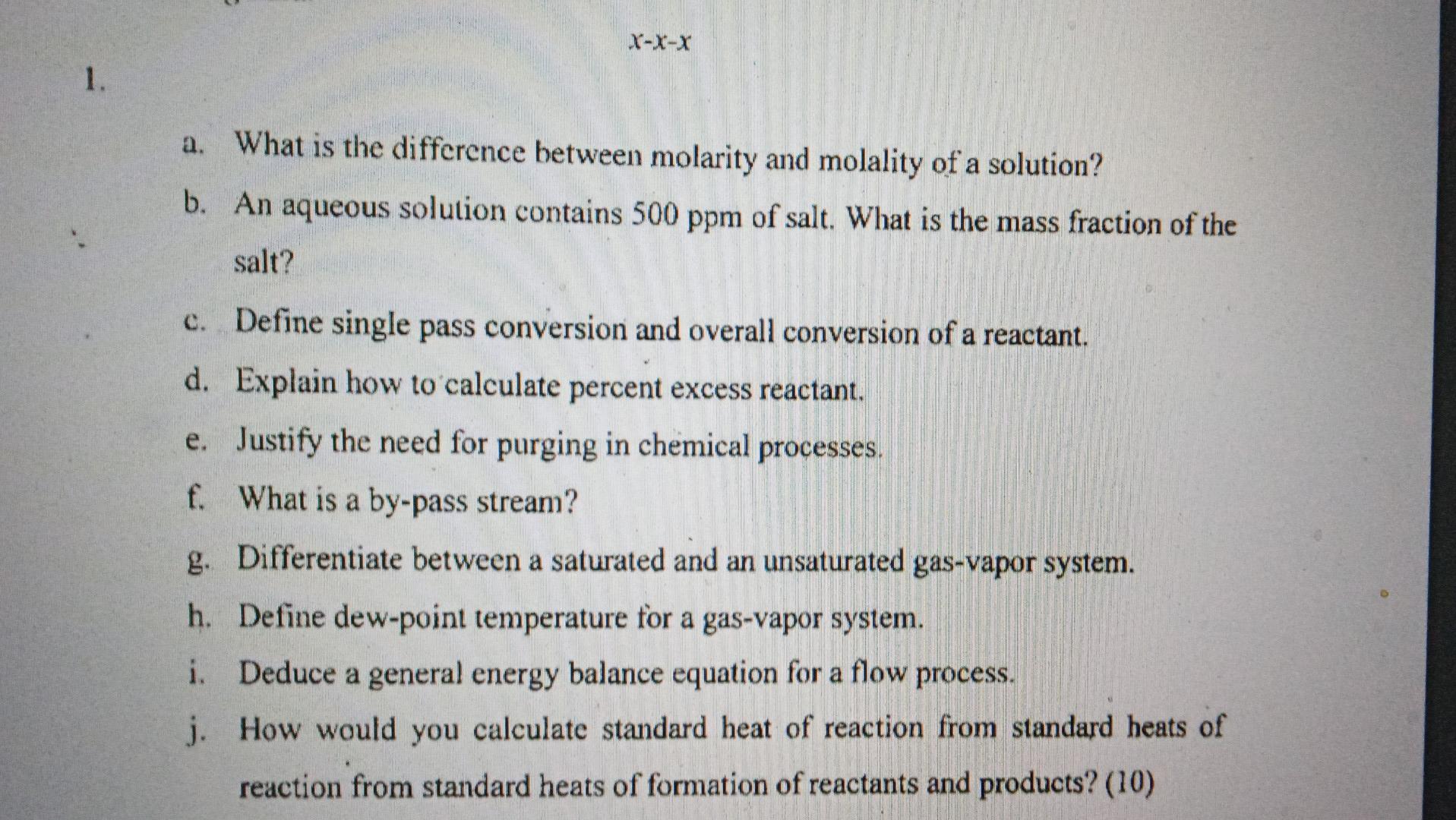 x-x-x

1.

a. What is the difference between molarity and molality of a solution?

b. An aqueous solution contains 500 ppm of salt. What is the mass fraction of the salt?

c. Define single pass conversion and overall conversion of a reactant.

d. Explain how to calculate percent excess reactant.

e. Justify the need for purging in chemical processes.

f. What is a by-pass stream?

g. Differentiate between a saturated and an unsaturated gas-vapor system.

h. Define dew-point temperature for a gas-vapor system.

i. Deduce a general energy balance equation for a flow process.

j. How would you calculate standard heat of reaction from standard heats of reaction from standard heats of formation of reactants and products? (10)